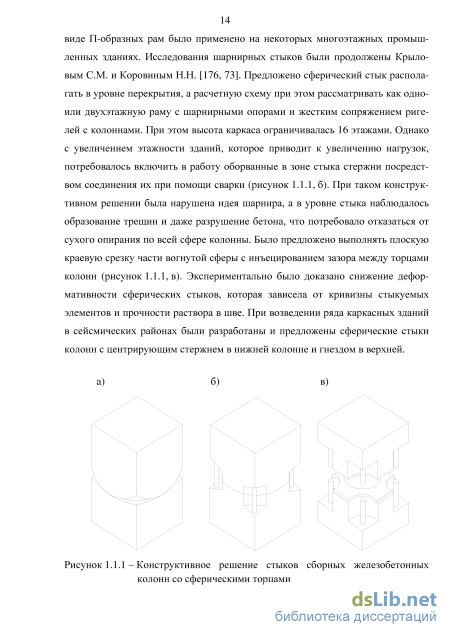 14

виде П-образных рам было применено на некоторых многоэтажных промышленных зданиях. Исследования шарнирных стыков были продолжены Крыловым С.М. и Коровиным Н.Н. [176, 73]. Предложено сферический стык располагать в уровне перекрытия, а расчетную схему при этом рассматривать как одно- или двухэтажную раму с шарнирными опорами и жестким сопряжением ригелей с колоннами. При этом высота каркаса ограничивалась 16 этажами. Однако с увеличением этажности зданий, которое приводит к увеличению нагрузок, потребовалось включить в работу оборванные в зоне стыка стержни посредством соединения их при помощи сварки (рисунок 1.1.1, б). При таком конструктивном решении была нарушена идея шарнира, а в уровне стыка наблюдалось образование трещин и даже разрушение бетона, что потребовало отказаться от сухого опирания по всей сфере колонны. Было предложено выполнять плоскую краевую срезку части вогнутой сферы с инъецированием зазора между торцами колонн (рисунок 1.1.1, в). Экспериментально было доказано снижение деформативности сферических стыков, которая зависела от кривизны стыкуемых элементов и прочности раствора в шве. При возведении ряда каркасных зданий в сейсмических районах были разработаны и предложены сферические стыки колонн с центрирующим стержнем в нижней колонне и гнездом в верхней.

а)

б)

в)

Рисунок 1.1.1 – Конструктивное решение стыков сборных железобетонных колонн со сферическими торцами

dsLib.net
библиотека диссертаций